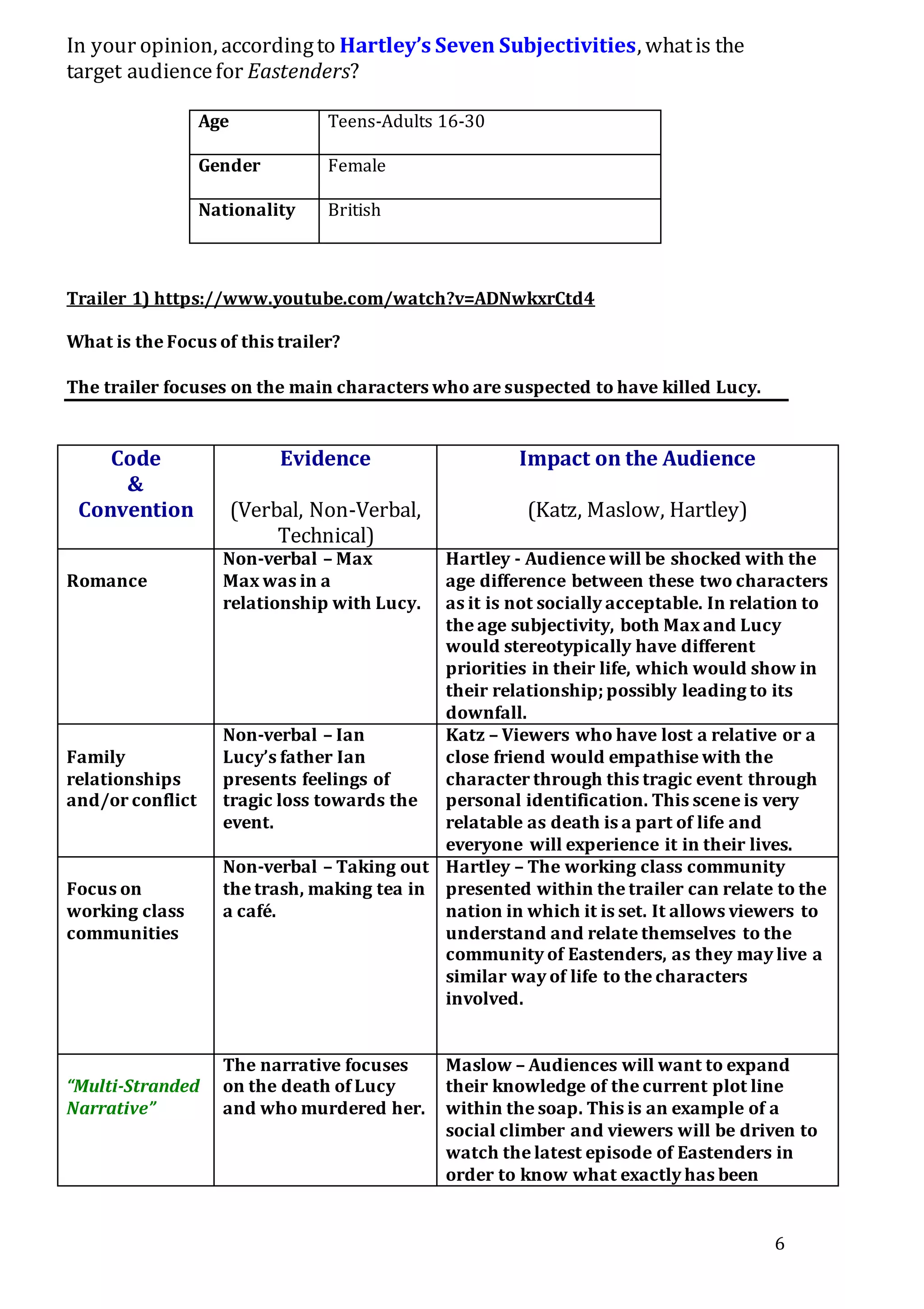 In your opinion, according to Hartley's Seven Subjectivities, what is the target audience for Eastenders?

| Age | Teens-Adults 16-30 |
|---|---|
| Gender | Female |
| Nationality | British |

Trailer 1) https://www.youtube.com/watch?v=ADNwkxrCtd4

What is the Focus of this trailer?

The trailer focuses on the main characters who are suspected to have killed Lucy.

| Code & Convention | Evidence (Verbal, Non-Verbal, Technical) | Impact on the Audience (Katz, Maslow, Hartley) |
|---|---|---|
| Romance | Non-verbal – Max Max was in a relationship with Lucy. | Hartley - Audience will be shocked with the age difference between these two characters as it is not socially acceptable. In relation to the age subjectivity, both Max and Lucy would stereotypically have different priorities in their life, which would show in their relationship; possibly leading to its downfall. |
| Family relationships and/or conflict | Non-verbal – Ian Lucy's father Ian presents feelings of tragic loss towards the event. | Katz – Viewers who have lost a relative or a close friend would empathise with the character through this tragic event through personal identification. This scene is very relatable as death is a part of life and everyone will experience it in their lives. |
| Focus on working class communities | Non-verbal – Taking out the trash, making tea in a café. | Hartley – The working class community presented within the trailer can relate to the nation in which it is set. It allows viewers to understand and relate themselves to the community of Eastenders, as they may live a similar way of life to the characters involved. |
| "Multi-Stranded Narrative" | The narrative focuses on the death of Lucy and who murdered her. | Maslow – Audiences will want to expand their knowledge of the current plot line within the soap. This is an example of a social climber and viewers will be driven to watch the latest episode of Eastenders in order to know what exactly has been |

6